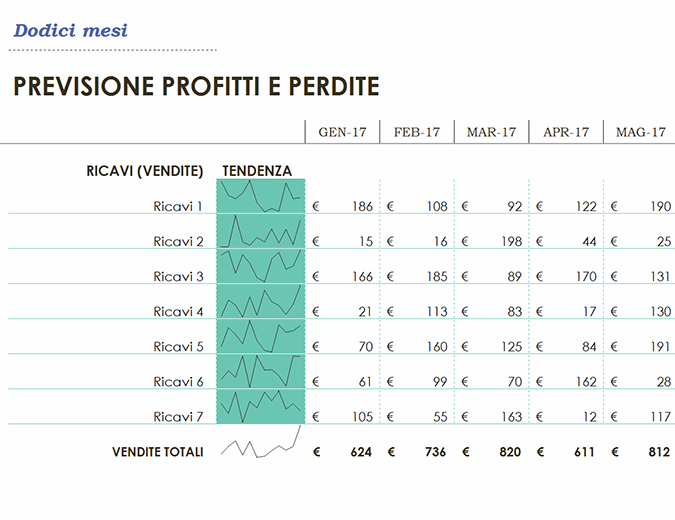 Dodici mesi

PREVISIONE PROFITTI E PERDITE

| RICAVI (VENDITE) | TENDENZA | GEN-17 | FEB-17 | MAR-17 | APR-17 | MAG-17 |
|---|---|---|---|---|---|---|
| Ricavi 1 | | € 186 | € 108 | € 92 | € 122 | € 190 |
| Ricavi 2 | | € 15 | € 16 | € 198 | € 44 | € 25 |
| Ricavi 3 | | € 166 | € 185 | € 89 | € 170 | € 131 |
| Ricavi 4 | | € 21 | € 113 | € 83 | € 17 | € 130 |
| Ricavi 5 | | € 70 | € 160 | € 125 | € 84 | € 191 |
| Ricavi 6 | | € 61 | € 99 | € 70 | € 162 | € 28 |
| Ricavi 7 | | € 105 | € 55 | € 163 | € 12 | € 117 |
| VENDITE TOTALI | | € 624 | € 736 | € 820 | € 611 | € 812 |